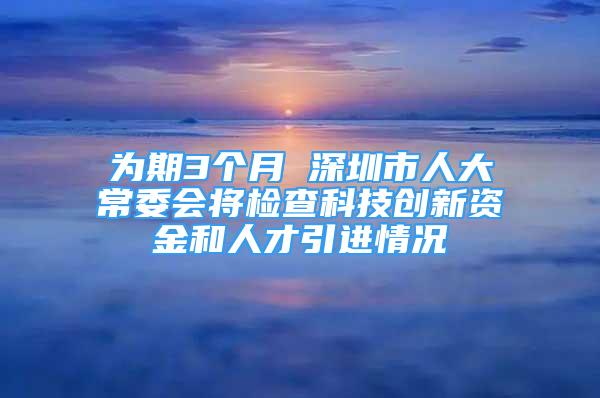 为期3个月 深圳市人大常委会将检查科技创新资金和人才引进情况